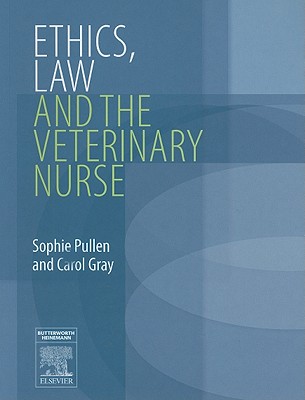 ETHICS,
LAW
AND THE
VETERINARY
NURSE

Sophie Pullen
and Carol Gray

BUTTERWORTH
HEINEMANN

ELSEVIER